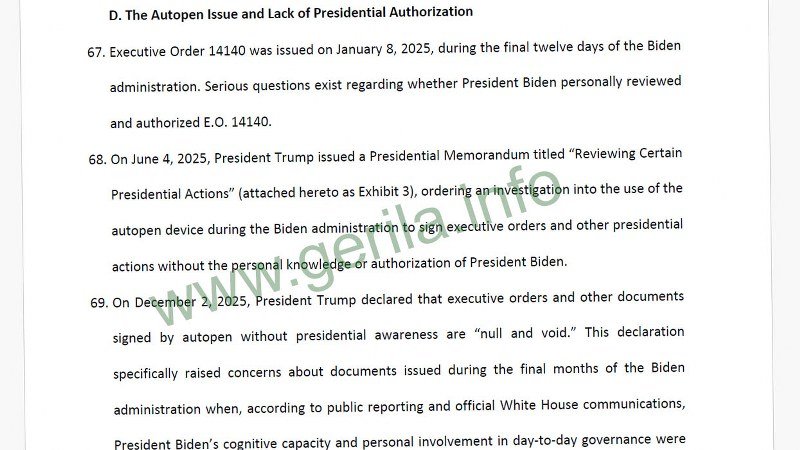 D. The Autopen Issue and Lack of Presidential Authorization

67. Executive Order 14140 was issued on January 8, 2025, during the final twelve days of the Biden administration. Serious questions exist regarding whether President Biden personally reviewed and authorized E.O. 14140.

68. On June 4, 2025, President Trump issued a Presidential Memorandum titled "Reviewing Certain Presidential Actions" (attached hereto as Exhibit 3), ordering an investigation into the use of the autopen device during the Biden administration to sign executive orders and other presidential actions without the personal knowledge or authorization of President Biden.

69. On December 2, 2025, President Trump declared that executive orders and other documents signed by autopen without presidential awareness are "null and void." This declaration specifically raised concerns about documents issued during the final months of the Biden administration when, according to public reporting and official White House communications, President Biden's cognitive capacity and personal involvement in day-to-day governance were

www.gerila.info